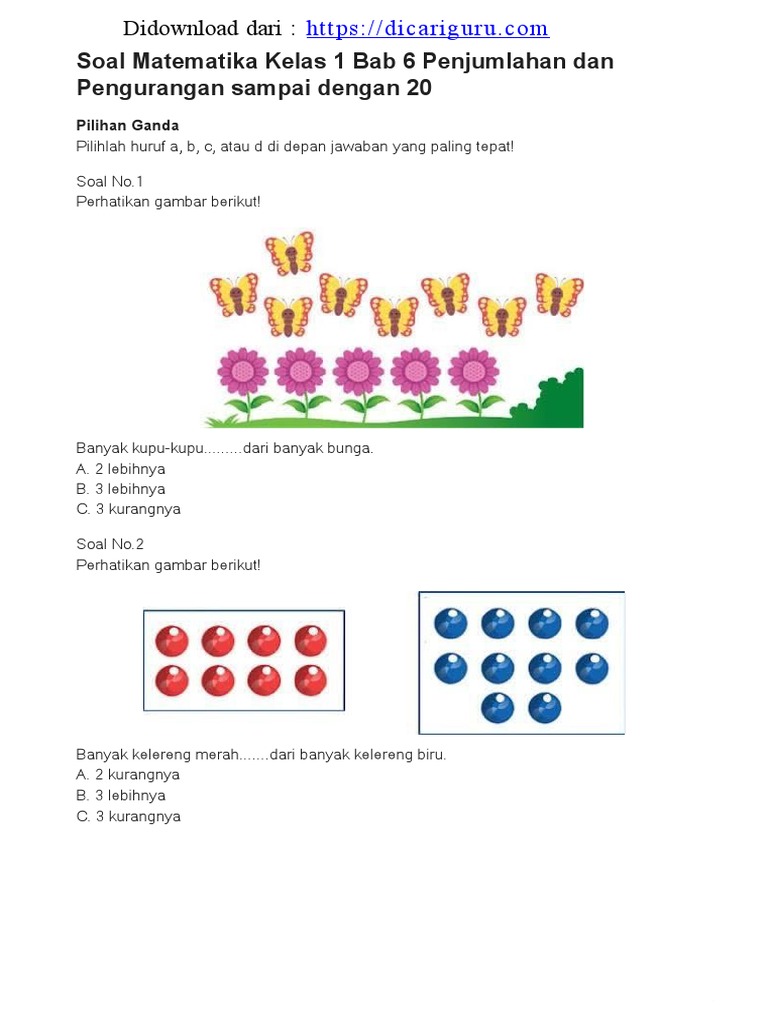 Didownload dari : https://dicariguru.com

Soal Matematika Kelas 1 Bab 6 Penjumlahan dan Pengurangan sampai dengan 20

Pilihan Ganda
Pilihlah huruf a, b, c, atau d di depan jawaban yang paling tepat!

Soal No.1
Perhatikan gambar berikut!

Banyak kupu-kupu.........dari banyak bunga.
A. 2 lebihnya
B. 3 lebihnya
C. 3 kurangnya

Soal No.2
Perhatikan gambar berikut!

Banyak kelereng merah.......dari banyak kelereng biru.
A. 2 kurangnya
B. 3 lebihnya
C. 3 kurangnya